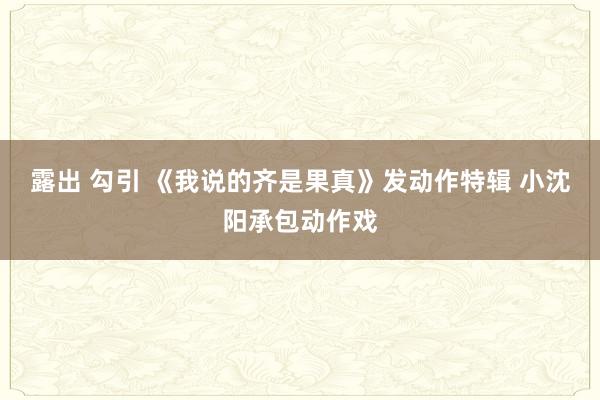 露出 勾引 《我说的齐是果真》发动作特辑 小沈阳承包动作戏